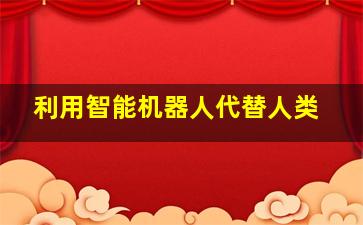 利用智能机器人代替人类